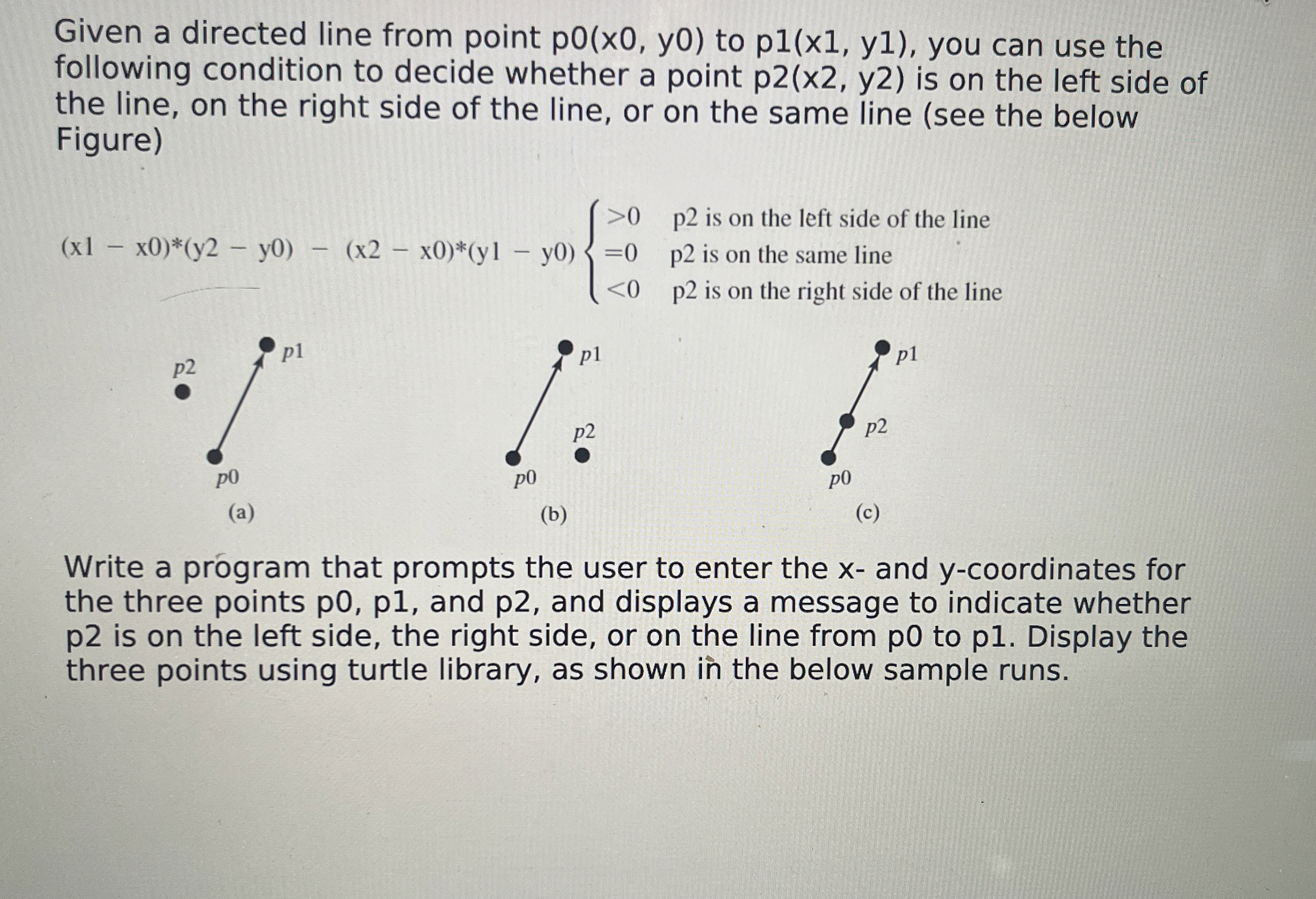 Given a directed line from point p0(x0, y0) to p1(x1, y1), you can use the following condition to decide whether a point p2(x2, y2) is on the left side of the line, on the right side of the line, or on the same line (see the below Figure)

$(x1 - x0)*(y2 - y0) - (x2 - x0)*(y1 - y0) \begin{cases} >0 & \text{p2 is on the left side of the line} \\ =0 & \text{p2 is on the same line} \\ <0 & \text{p2 is on the right side of the line} \end{cases}$

p2
p1
p0
(a)

p1
p2
p0
(b)

p1
p2
p0
(c)

Write a program that prompts the user to enter the x- and y-coordinates for the three points p0, p1, and p2, and displays a message to indicate whether p2 is on the left side, the right side, or on the line from p0 to p1. Display the three points using turtle library, as shown in the below sample runs.